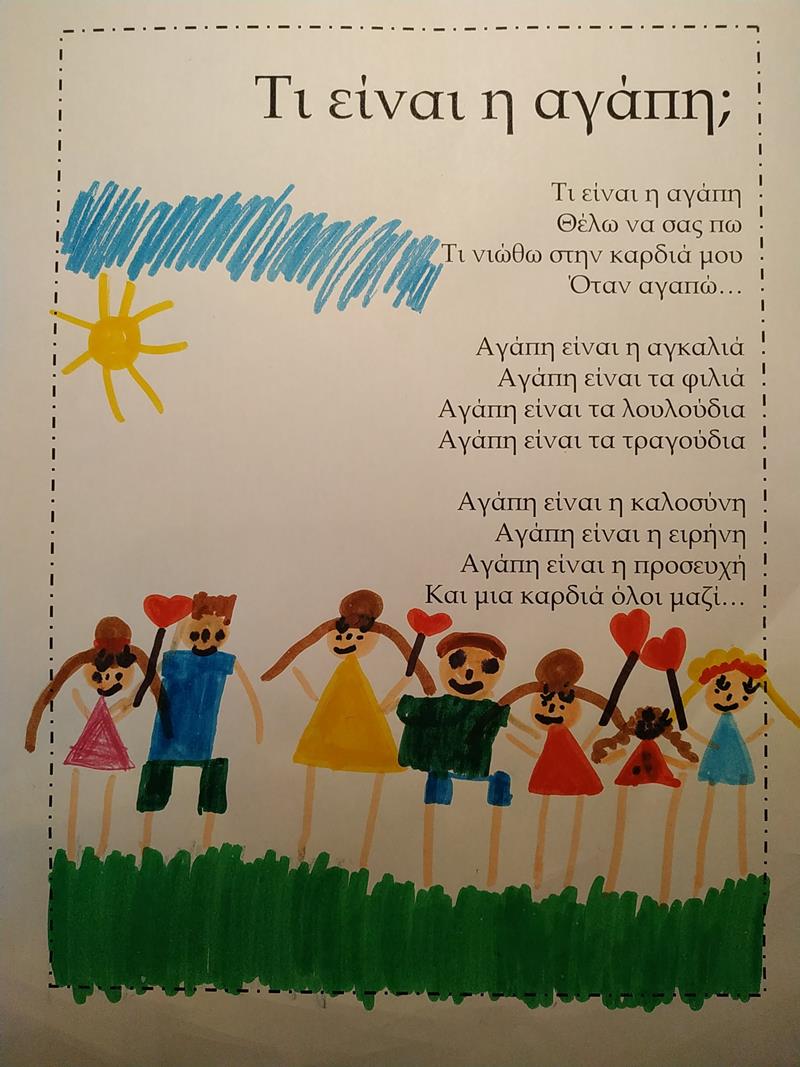 Τι είναι η αγάπη;

Τι είναι η αγάπη
Θέλω να σας πω
Τι νιώθω στην καρδιά μου
Όταν αγαπώ…

Αγάπη είναι η αγκαλιά
Αγάπη είναι τα φιλιά
Αγάπη είναι τα λουλούδια
Αγάπη είναι τα τραγούδια

Αγάπη είναι η καλοσύνη
Αγάπη είναι η ειρήνη
Αγάπη είναι η προσευχή
Και μια καρδιά όλοι μαζί…